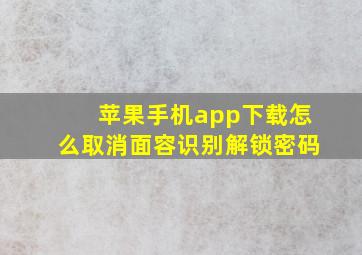 苹果手机app下载怎么取消面容识别解锁密码